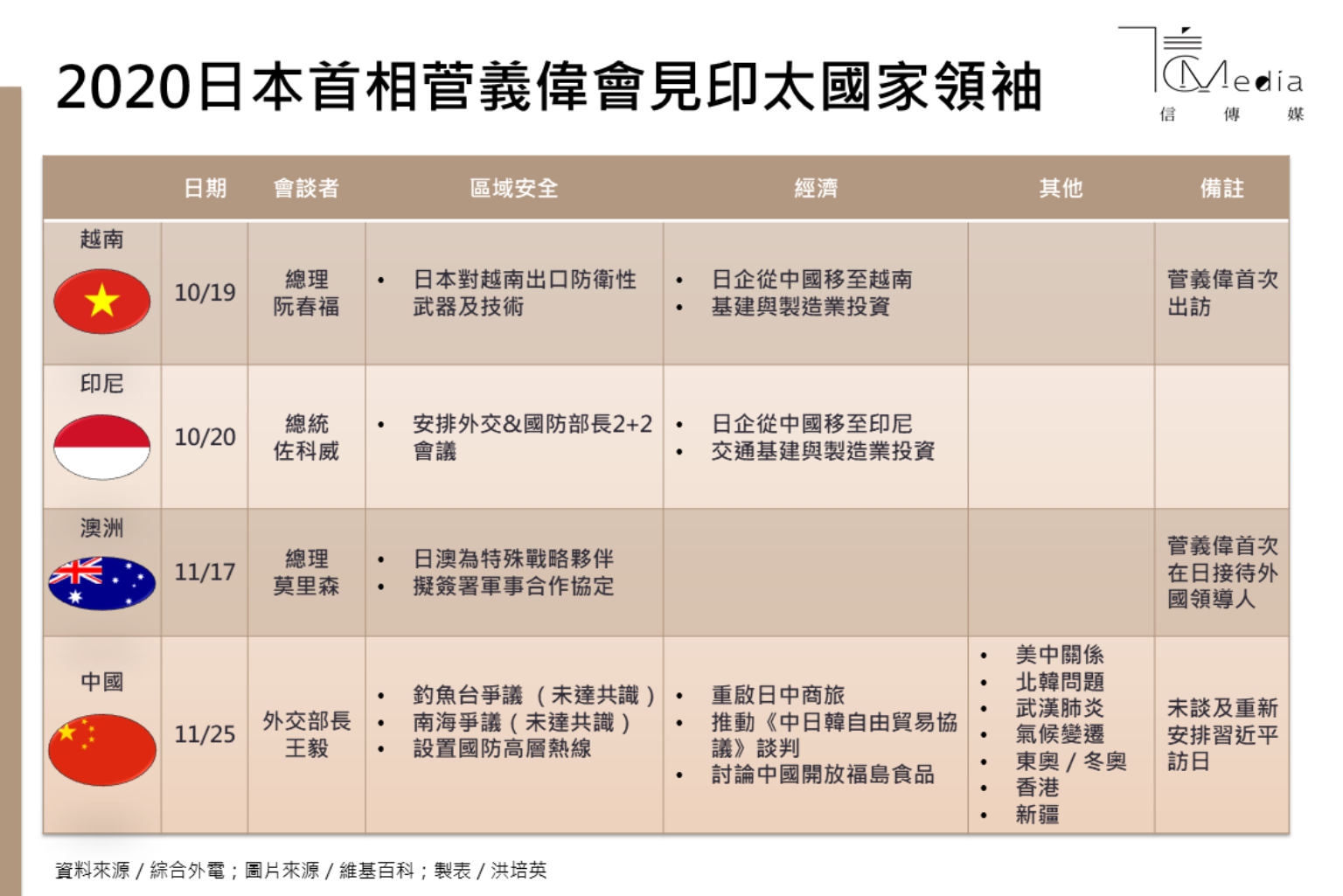 2020日本首相菅義偉會見印太國家領袖

CMedia
信 傳 媒

| | 日期 | 會談者 | 區域安全 | 經濟 | 其他 | 備註 |
|---|---|---|---|---|---|---|
| 越南 | 10/19 | 總理 阮春福 | • 日本對越南出口防衛性武器及技術 | • 日企從中國移至越南 • 基建與製造業投資 | | 菅義偉首次出訪 |
| 印尼 | 10/20 | 總統 佐科威 | • 安排外交&國防部長2+2會議 | • 日企從中國移至印尼 • 交通基建與製造業投資 | | |
| 澳洲 | 11/17 | 總理 莫里森 | • 日澳為特殊戰略夥伴 • 擬簽署軍事合作協定 | | | 菅義偉首次在日接待外國領導人 |
| 中國 | 11/25 | 外交部長 王毅 | • 釣魚台爭議（未達共識） • 南海爭議（未達共識） • 設置國防高層熱線 | • 重啟日中商旅 • 推動《中日韓自由貿易協議》談判 • 討論中國開放福島食品 | • 美中關係 • 北韓問題 • 武漢肺炎 • 氣候變遷 • 東奧 / 冬奧 • 香港 • 新疆 | 未談及重新安排習近平訪日 |

資料來源 / 綜合外電；圖片來源 / 維基百科；製表 / 洪培英